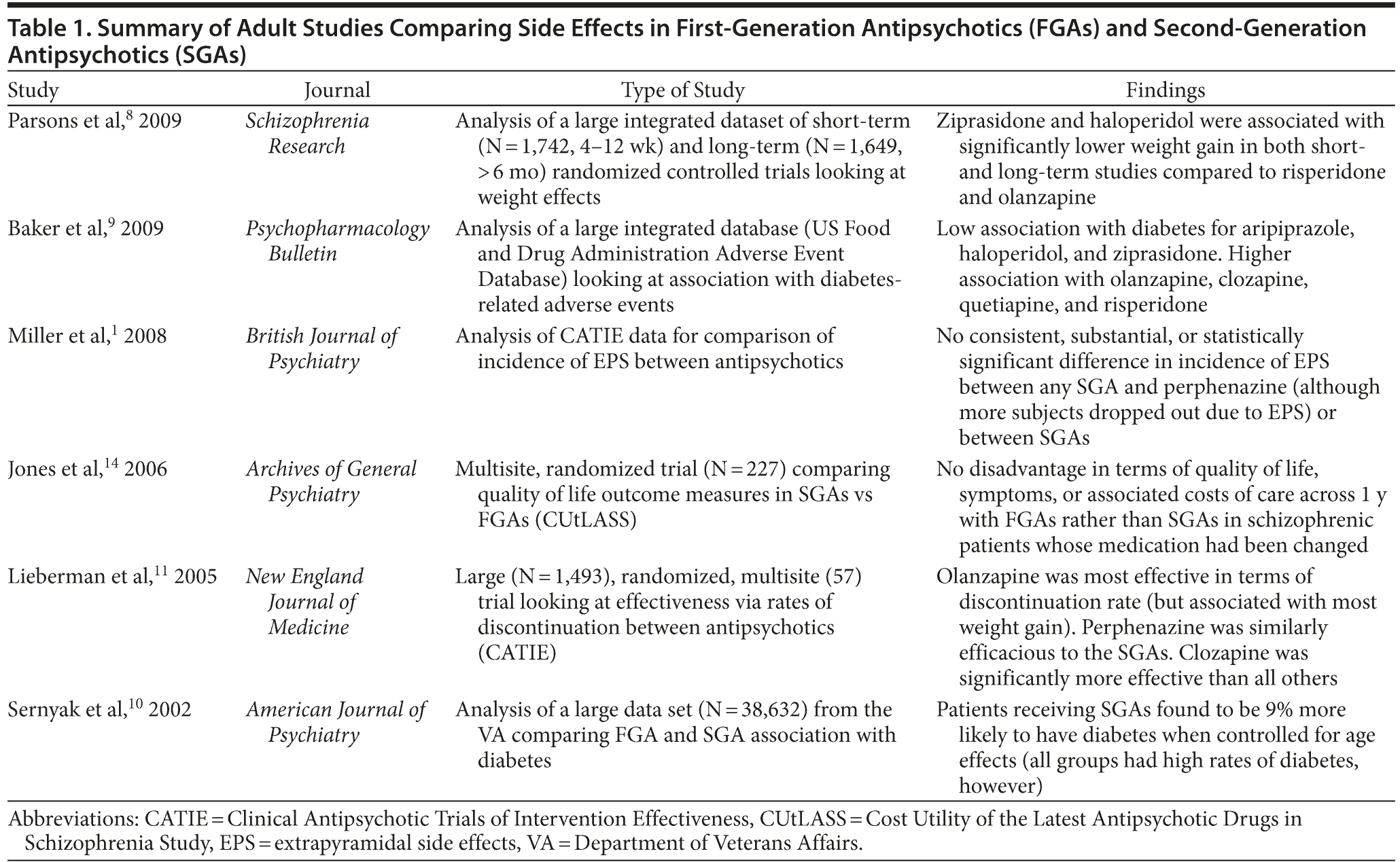 Table 1. Summary of Adult Studies Comparing Side Effects in First-Generation Antipsychotics (FGAs) and Second-Generation Antipsychotics (SGAs)

| Study | Journal | Type of Study | Findings |
|---|---|---|---|
| Parsons et al,$^{8}$ 2009 | Schizophrenia Research | Analysis of a large integrated dataset of short-term (N = 1,742, 4–12 wk) and long-term (N = 1,649, > 6 mo) randomized controlled trials looking at weight effects | Ziprasidone and haloperidol were associated with significantly lower weight gain in both short- and long-term studies compared to risperidone and olanzapine |
| Baker et al,$^{9}$ 2009 | Psychopharmacology Bulletin | Analysis of a large integrated database (US Food and Drug Administration Adverse Event Database) looking at association with diabetes-related adverse events | Low association with diabetes for aripiprazole, haloperidol, and ziprasidone. Higher association with olanzapine, clozapine, quetiapine, and risperidone |
| Miller et al,$^{1}$ 2008 | British Journal of Psychiatry | Analysis of CATIE data for comparison of incidence of EPS between antipsychotics | No consistent, substantial, or statistically significant difference in incidence of EPS between any SGA and perphenazine (although more subjects dropped out due to EPS) or between SGAs |
| Jones et al,$^{14}$ 2006 | Archives of General Psychiatry | Multisite, randomized trial (N = 227) comparing quality of life outcome measures in SGAs vs FGAs (CUtLASS) | No disadvantage in terms of quality of life, symptoms, or associated costs of care across 1 y with FGAs rather than SGAs in schizophrenic patients whose medication had been changed |
| Lieberman et al,$^{11}$ 2005 | New England Journal of Medicine | Large (N = 1,493), randomized, multisite (57) trial looking at effectiveness via rates of discontinuation between antipsychotics (CATIE) | Olanzapine was most effective in terms of discontinuation rate (but associated with most weight gain). Perphenazine was similarly efficacious to the SGAs. Clozapine was significantly more effective than all others |
| Sernyak et al,$^{10}$ 2002 | American Journal of Psychiatry | Analysis of a large data set (N = 38,632) from the VA comparing FGA and SGA association with diabetes | Patients receiving SGAs found to be 9% more likely to have diabetes when controlled for age effects (all groups had high rates of diabetes, however) |

Abbreviations: CATIE = Clinical Antipsychotic Trials of Intervention Effectiveness, CUtLASS = Cost Utility of the Latest Antipsychotic Drugs in Schizophrenia Study, EPS = extrapyramidal side effects, VA = Department of Veterans Affairs.